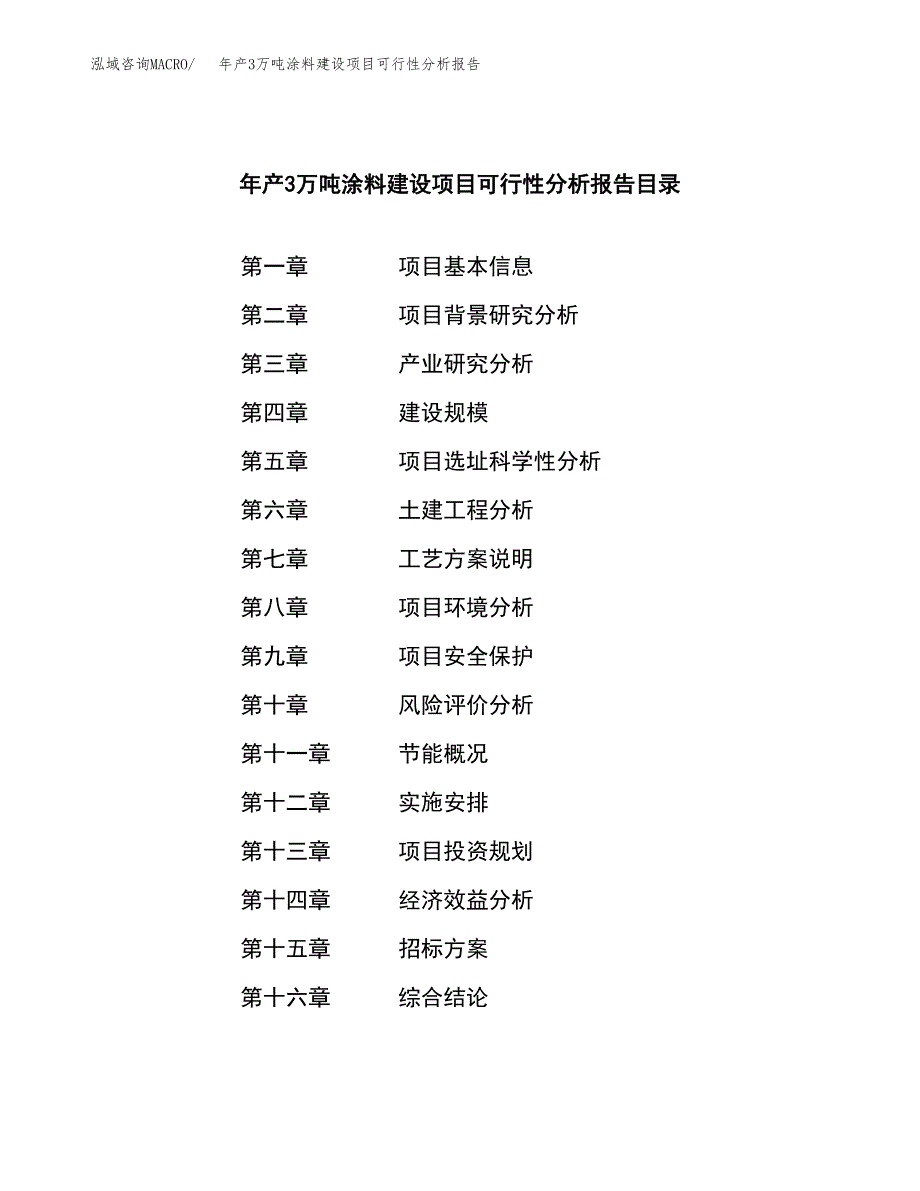 泓域咨询MACRO/　年产3万吨涂料建设项目可行性分析报告

年产3万吨涂料建设项目可行性分析报告目录

第一章　项目基本信息
第二章　项目背景研究分析
第三章　产业研究分析
第四章　建设规模
第五章　项目选址科学性分析
第六章　土建工程分析
第七章　工艺方案说明
第八章　项目环境分析
第九章　项目安全保护
第十章　风险评价分析
第十一章　节能概况
第十二章　实施安排
第十三章　项目投资规划
第十四章　经济效益分析
第十五章　招标方案
第十六章　综合结论